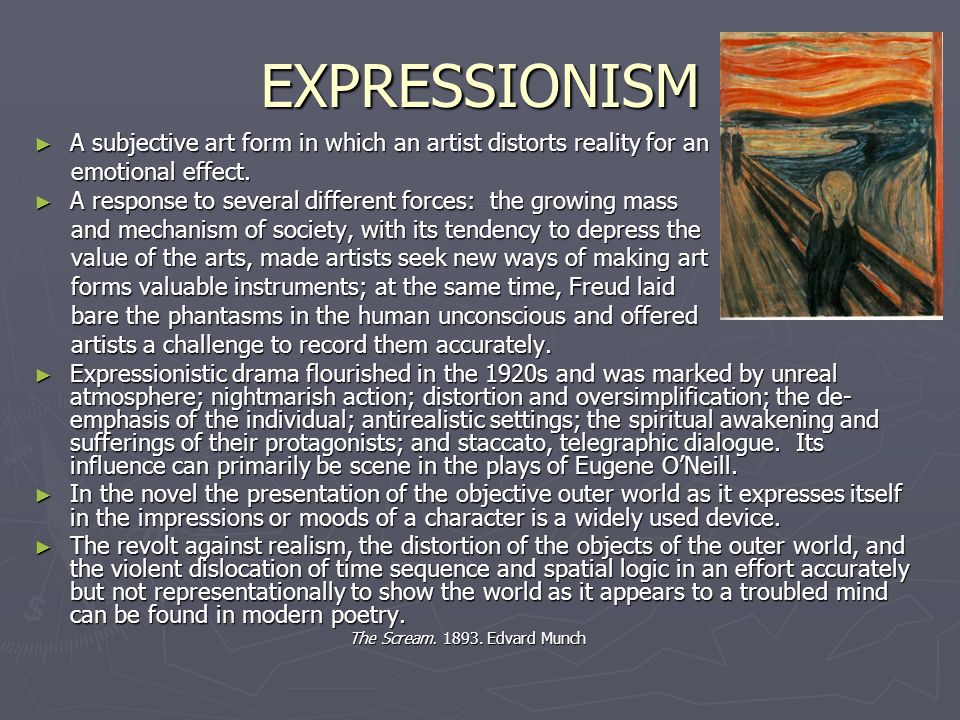 EXPRESSIONISM

► A subjective art form in which an artist distorts reality for an emotional effect.

► A response to several different forces: the growing mass and mechanism of society, with its tendency to depress the value of the arts, made artists seek new ways of making art forms valuable instruments; at the same time, Freud laid bare the phantasms in the human unconscious and offered artists a challenge to record them accurately.

► Expressionistic drama flourished in the 1920s and was marked by unreal atmosphere; nightmarish action; distortion and oversimplification; the de-emphasis of the individual; antirealistic settings; the spiritual awakening and sufferings of their protagonists; and staccato, telegraphic dialogue. Its influence can primarily be scene in the plays of Eugene O'Neill.

► In the novel the presentation of the objective outer world as it expresses itself in the impressions or moods of a character is a widely used device.

► The revolt against realism, the distortion of the objects of the outer world, and the violent dislocation of time sequence and spatial logic in an effort accurately but not representationally to show the world as it appears to a troubled mind can be found in modern poetry.

The Scream. 1893. Edvard Munch